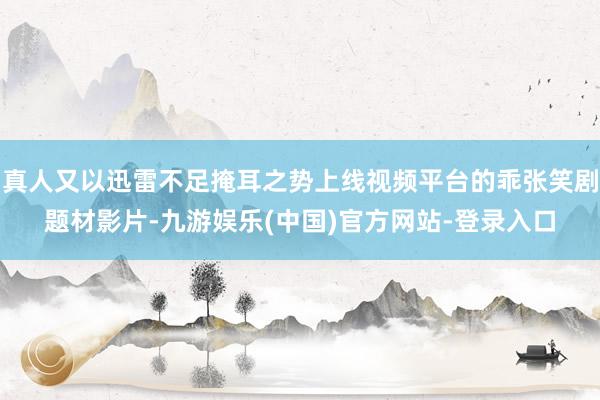 真人又以迅雷不足掩耳之势上线视频平台的乖张笑剧题材影片-九游娱乐(中国)官方网站-登录入口